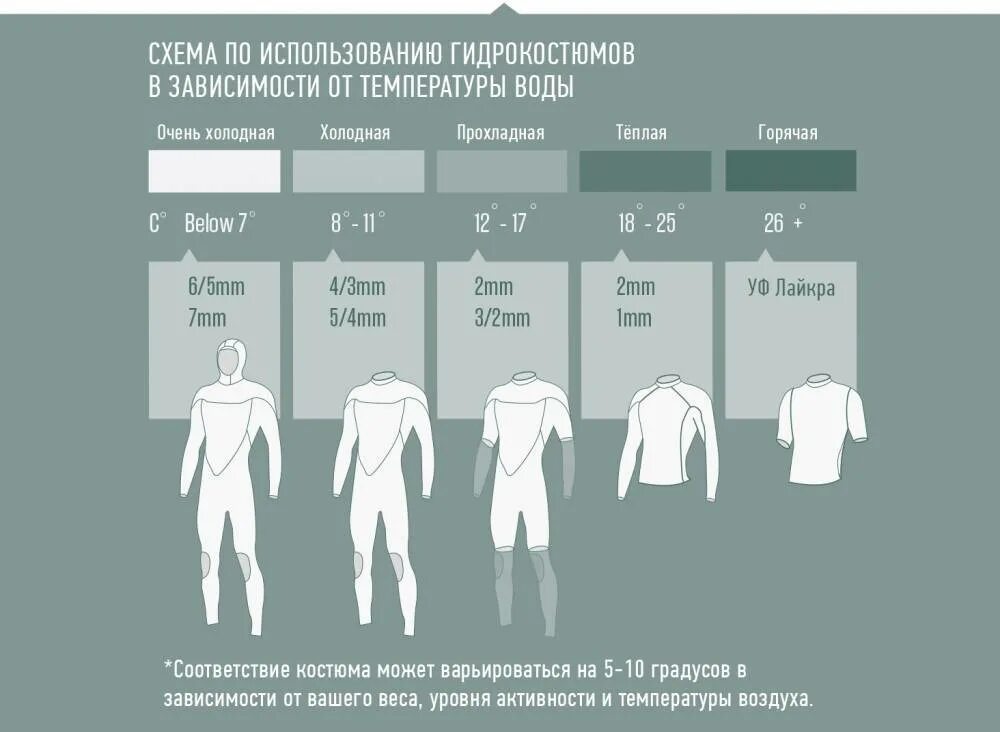 СХЕМА ПО ИСПОЛЬЗОВАНИЮ ГИДРОКОСТЮМОВ В ЗАВИСИМОСТИ ОТ ТЕМПЕРАТУРЫ ВОДЫ

Очень холодная

Холодная

Прохладная

Тёплая

Горячая

C° Below 7°

8° - 11°

12° - 17°

18° - 25°

26° +

6/5mm
7mm

4/3mm
5/4mm

2mm
3/2mm

2mm
1mm

УФ Лайкра

*Соответствие костюма может варьироваться на 5-10 градусов в зависимости от вашего веса, уровня активности и температуры воздуха.